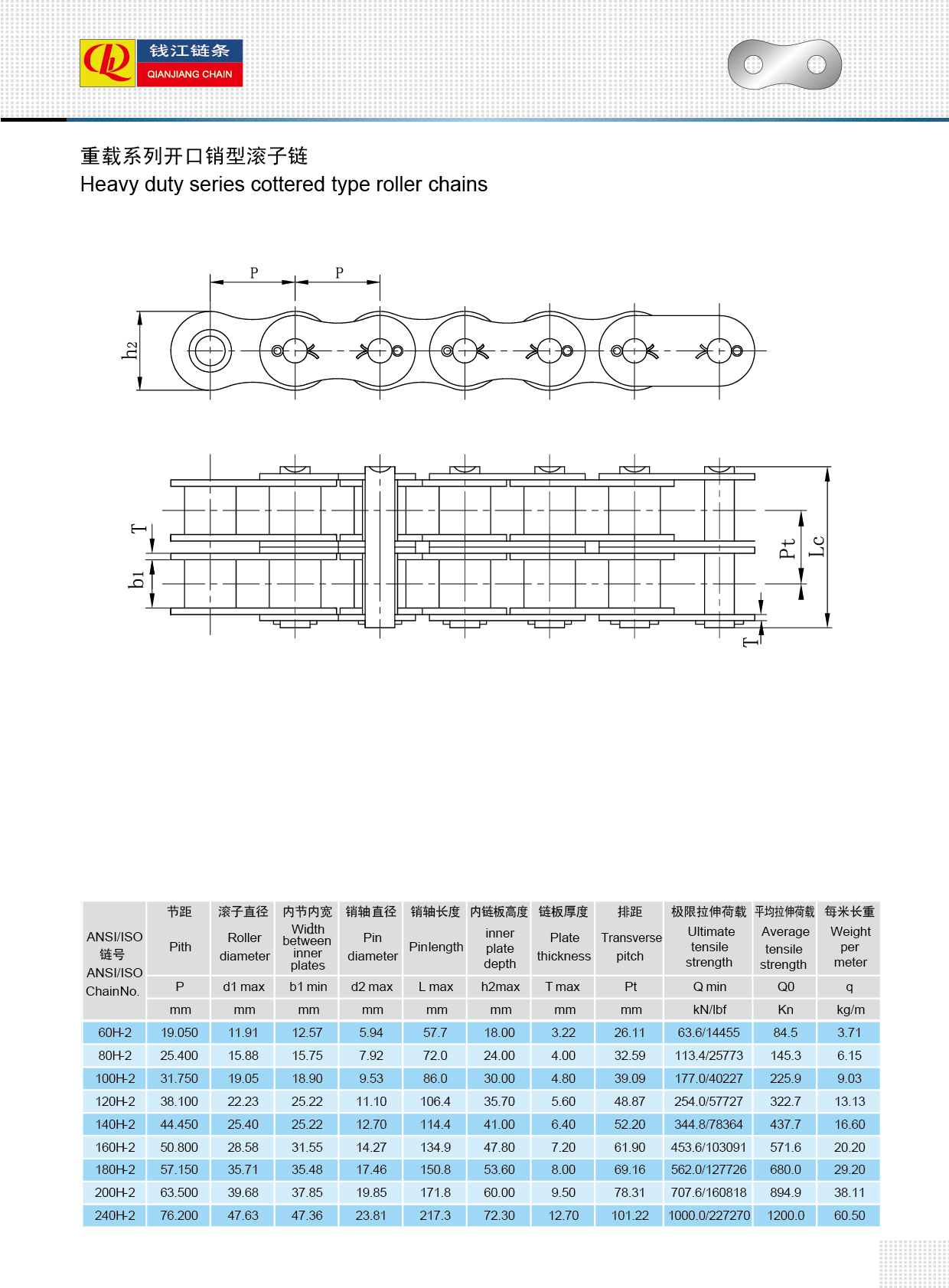 钱江链条
QIANJIANG CHAIN

重载系列开口销型滚子链
Heavy duty series cottered type roller chains

P P
h2

T
b1
Pt
Lc
T

| ANSI/ISO 链号 ANSI/ISO ChainNo. | 节距 Pith | 滚子直径 Roller diameter | 内节内宽 Width between inner plates | 销轴直径 Pin diameter | 销轴长度 Pinlength | 内链板高度 inner plate depth | 链板厚度 Plate thickness | 排距 Transverse pitch | 极限拉伸荷载 Ultimate tensile strength | 平均拉伸荷载 Average tensile strength | 每米长重 Weight per meter |
|---|---|---|---|---|---|---|---|---|---|---|---|
| | P | d1 max | b1 min | d2 max | L max | h2max | T max | Pt | Q min | Q0 | q |
| | mm | mm | mm | mm | mm | mm | mm | mm | kN/lbf | Kn | kg/m |
| 60H-2 | 19.050 | 11.91 | 12.57 | 5.94 | 57.7 | 18.00 | 3.22 | 26.11 | 63.6/14455 | 84.5 | 3.71 |
| 80H-2 | 25.400 | 15.88 | 15.75 | 7.92 | 72.0 | 24.00 | 4.00 | 32.59 | 113.4/25773 | 145.3 | 6.15 |
| 100H-2 | 31.750 | 19.05 | 18.90 | 9.53 | 86.0 | 30.00 | 4.80 | 39.09 | 177.0/40227 | 225.9 | 9.03 |
| 120H-2 | 38.100 | 22.23 | 25.22 | 11.10 | 106.4 | 35.70 | 5.60 | 48.87 | 254.0/57727 | 322.7 | 13.13 |
| 140H-2 | 44.450 | 25.40 | 25.22 | 12.70 | 114.4 | 41.00 | 6.40 | 52.20 | 344.8/78364 | 437.7 | 16.60 |
| 160H-2 | 50.800 | 28.58 | 31.55 | 14.27 | 134.9 | 47.80 | 7.20 | 61.90 | 453.6/103091 | 571.6 | 20.20 |
| 180H-2 | 57.150 | 35.71 | 35.48 | 17.46 | 150.8 | 53.60 | 8.00 | 69.16 | 562.0/127726 | 680.0 | 29.20 |
| 200H-2 | 63.500 | 39.68 | 37.85 | 19.85 | 171.8 | 60.00 | 9.50 | 78.31 | 707.6/160818 | 894.9 | 38.11 |
| 240H-2 | 76.200 | 47.63 | 47.36 | 23.81 | 217.3 | 72.30 | 12.70 | 101.22 | 1000.0/227270 | 1200.0 | 60.50 |